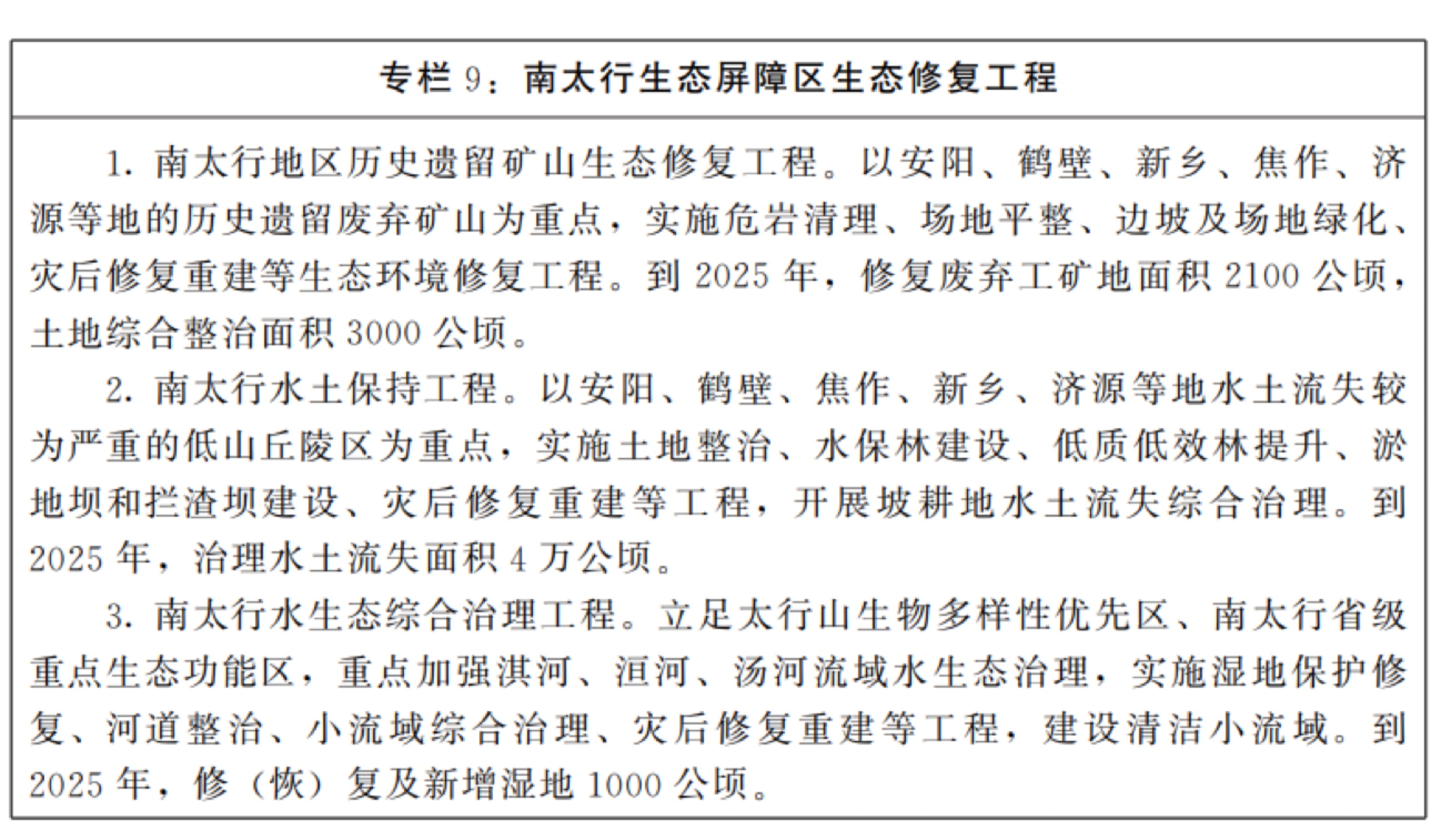 专栏 9：南太行生态屏障区生态修复工程

1. 南太行地区历史遗留矿山生态修复工程。以安阳、鹤壁、新乡、焦作、济源等地的历史遗留废弃矿山为重点，实施危岩清理、场地平整、边坡及场地绿化、灾后修复重建等生态环境修复工程。到 2025 年，修复废弃工矿地面积 2100 公顷，土地综合整治面积 3000 公顷。

2. 南太行水土保持工程。以安阳、鹤壁、焦作、新乡、济源等地水土流失较为严重的低山丘陵区为重点，实施土地整治、水保林建设、低质低效林提升、淤地坝和拦渣坝建设、灾后修复重建等工程，开展坡耕地水土流失综合治理。到 2025 年，治理水土流失面积 4 万公顷。

3. 南太行水生态综合治理工程。立足太行山生物多样性优先区、南太行省级重点生态功能区，重点加强淇河、洹河、汤河流域水生态治理，实施湿地保护修复、河道整治、小流域综合治理、灾后修复重建等工程，建设清洁小流域。到 2025 年，修（恢）复及新增湿地 1000 公顷。